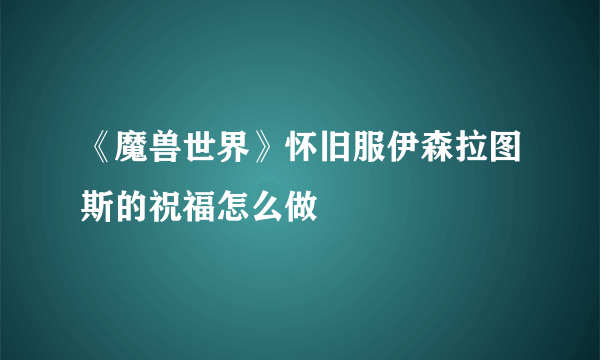 《魔兽世界》怀旧服伊森拉图斯的祝福怎么做